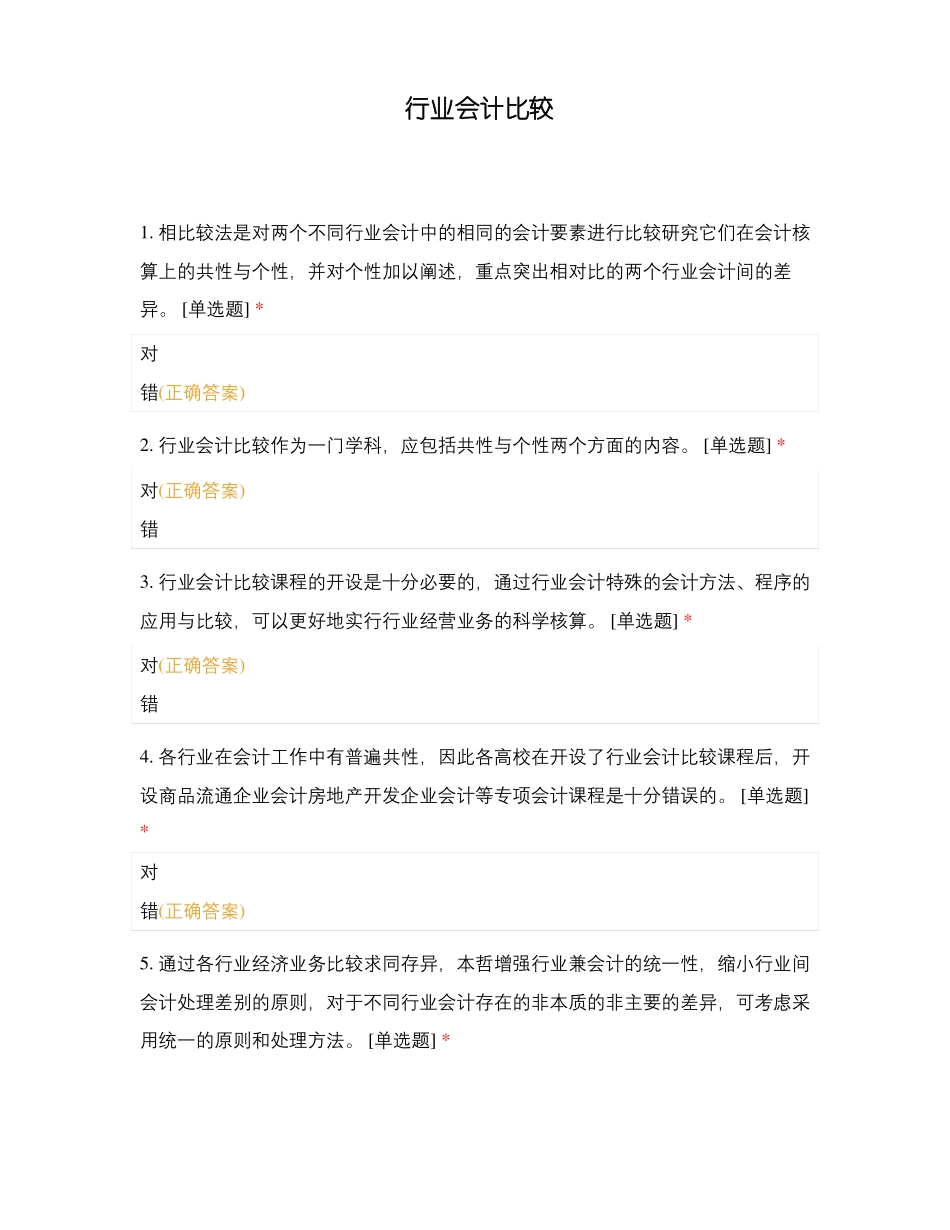 行业会计比较

1. 相比较法是对两个不同行业会计中的相同的会计要素进行比较研究它们在会计核算上的共性与个性，并对个性加以阐述，重点突出相对比的两个行业会计间的差异。 [单选题] *

对

错(正确答案)

2. 行业会计比较作为一门学科，应包括共性与个性两个方面的内容。 [单选题] *

对(正确答案)

错

3. 行业会计比较课程的开设是十分必要的，通过行业会计特殊的会计方法、程序的应用与比较，可以更好地实行行业经营业务的科学核算。 [单选题] *

对(正确答案)

错

4. 各行业在会计工作中有普遍共性，因此各高校在开设了行业会计比较课程后，开设商品流通企业会计房地产开发企业会计等专项会计课程是十分错误的。 [单选题] *

对

错(正确答案)

5. 通过各行业经济业务比较求同存异，本哲增强行业兼会计的统一性，缩小行业间会计处理差别的原则，对于不同行业会计存在的非本质的非主要的差异，可考虑采用统一的原则和处理方法。 [单选题] *